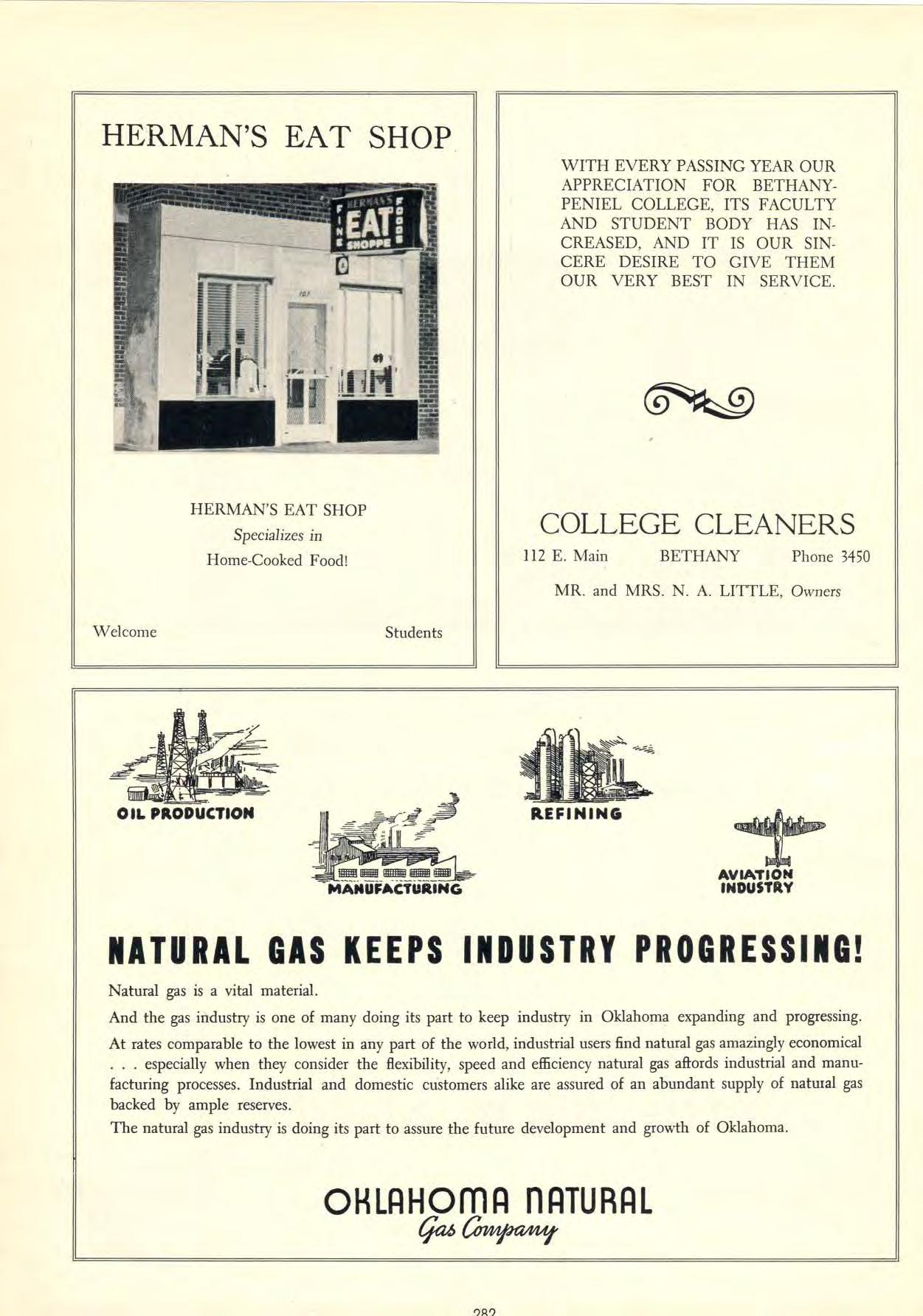 HERMAN'S EAT SHOP

HERMAN'S
FINE
EAT
FOODS
SHOPPE

107

HERMAN'S EAT SHOP
Specializes in
Home-Cooked Food!

Welcome Students

WITH EVERY PASSING YEAR OUR APPRECIATION FOR BETHANY-PENIEL COLLEGE, ITS FACULTY AND STUDENT BODY HAS INCREASED, AND IT IS OUR SINCERE DESIRE TO GIVE THEM OUR VERY BEST IN SERVICE.

COLLEGE CLEANERS
112 E. Main BETHANY Phone 3450
MR. and MRS. N. A. LITTLE, Owners

OIL PRODUCTION

MANUFACTURING

REFINING

AVIATION INDUSTRY

NATURAL GAS KEEPS INDUSTRY PROGRESSING!

Natural gas is a vital material.

And the gas industry is one of many doing its part to keep industry in Oklahoma expanding and progressing.

At rates comparable to the lowest in any part of the world, industrial users find natural gas amazingly economical . . . especially when they consider the flexibility, speed and efficiency natural gas affords industrial and manufacturing processes. Industrial and domestic customers alike are assured of an abundant supply of natural gas backed by ample reserves.

The natural gas industry is doing its part to assure the future development and growth of Oklahoma.

OKLAHOMA NATURAL
Gas Company

282